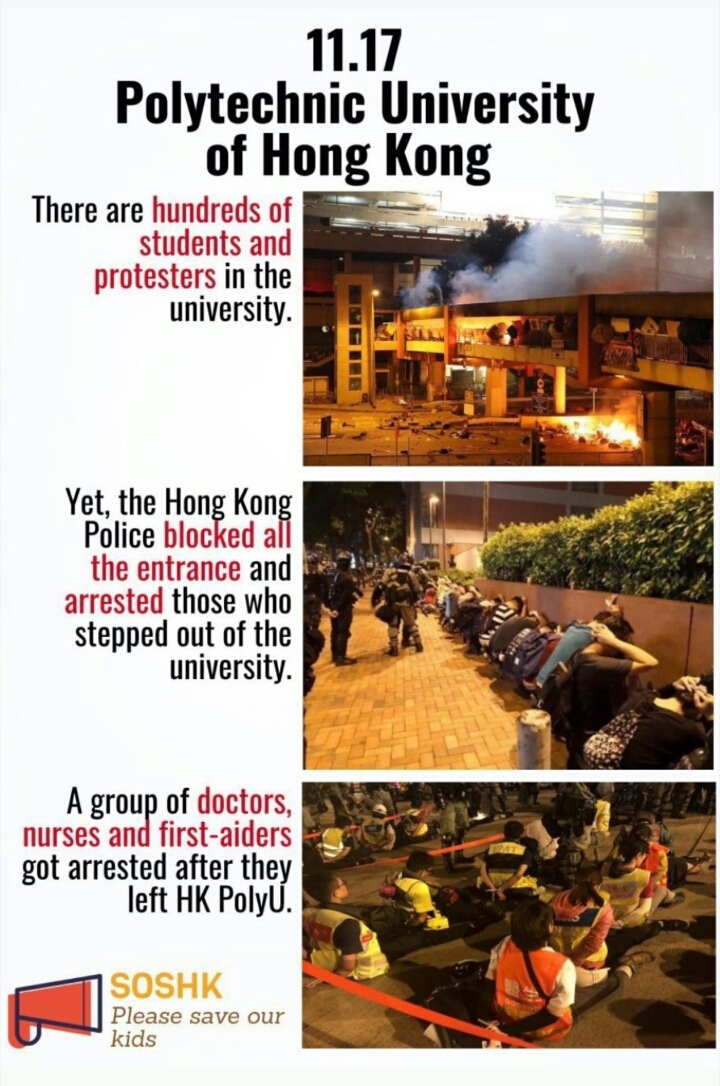 11.17
Polytechnic University
of Hong Kong

There are hundreds of students and protesters in the university.

Yet, the Hong Kong Police blocked all the entrance and arrested those who stepped out of the university.

A group of doctors, nurses and first-aiders got arrested after they left HK PolyU.

SOSHK
Please save our kids